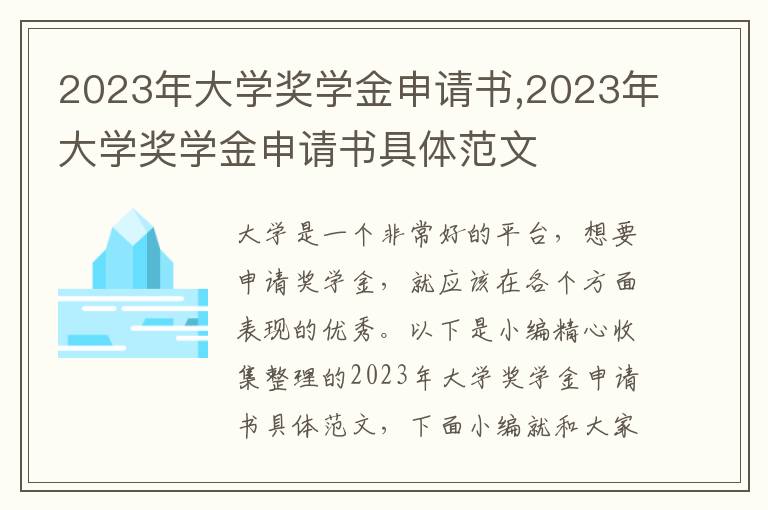 2023年大学奖学金申请书,2023年大学奖学金申请书具体范文

大学是一个非常好的平台，想要申请奖学金，就应该在各个方面表现的优秀。以下是小编精心收集整理的2023年大学奖学金申请书具体范文，下面小编就和大家